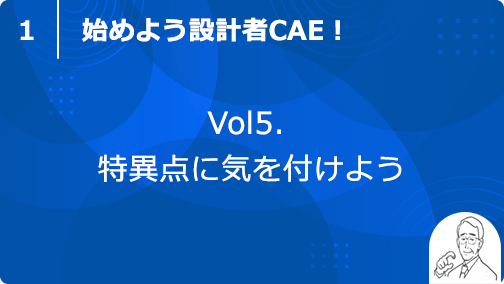 1

始めよう設計者CAE！

Vol5.
特異点に気を付けよう